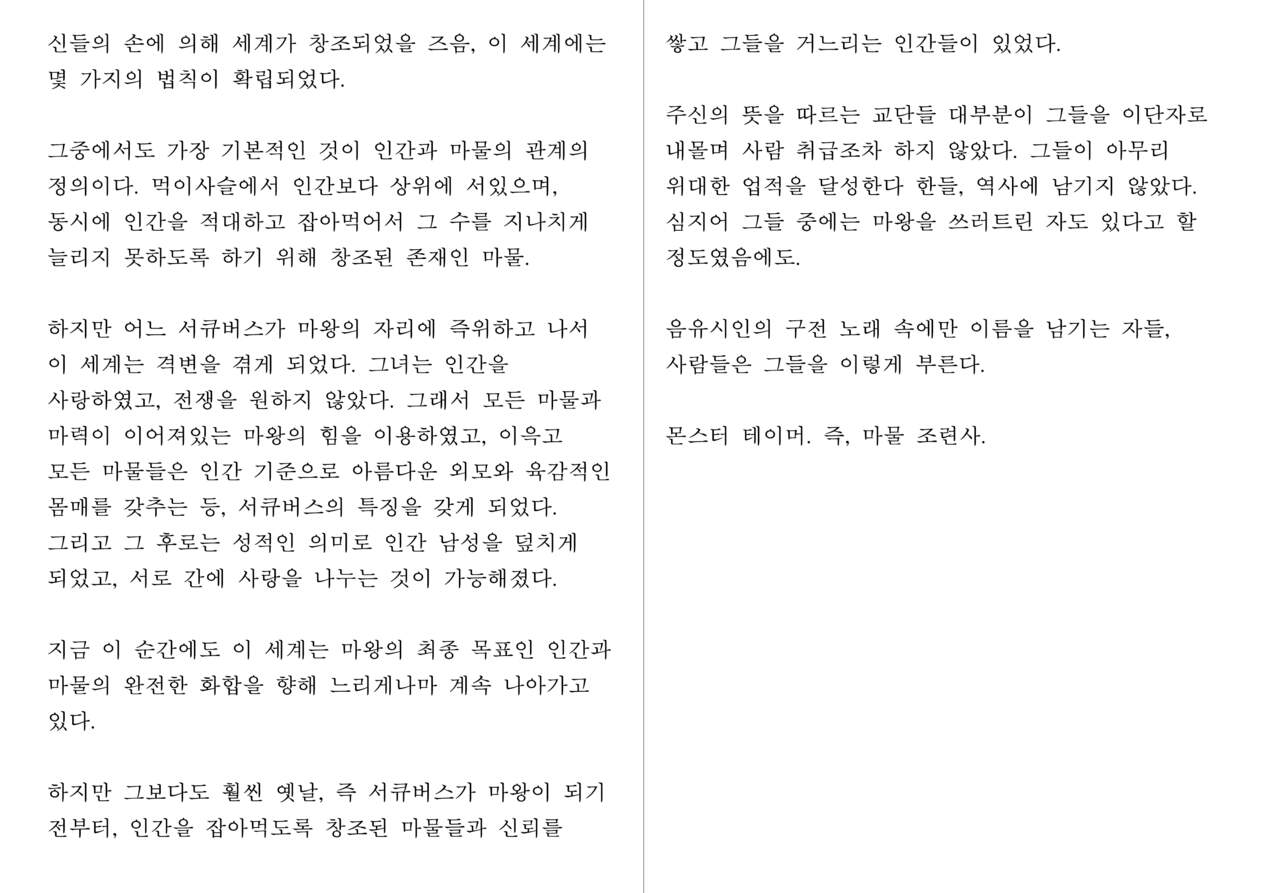 신들의 손에 의해 세계가 창조되었을 즈음, 이 세계에는 몇 가지의 법칙이 확립되었다.

그중에서도 가장 기본적인 것이 인간과 마물의 관계의 정의이다. 먹이사슬에서 인간보다 상위에 서있으며, 동시에 인간을 적대하고 잡아먹어서 그 수를 지나치게 늘리지 못하도록 하기 위해 창조된 존재인 마물.

하지만 어느 서큐버스가 마왕의 자리에 즉위하고 나서 이 세계는 격변을 겪게 되었다. 그녀는 인간을 사랑하였고, 전쟁을 원하지 않았다. 그래서 모든 마물과 마력이 이어져있는 마왕의 힘을 이용하였고, 이윽고 모든 마물들은 인간 기준으로 아름다운 외모와 육감적인 몸매를 갖추는 등, 서큐버스의 특징을 갖게 되었다. 그리고 그 후로는 성적인 의미로 인간 남성을 덮치게 되었고, 서로 간에 사랑을 나누는 것이 가능해졌다.

지금 이 순간에도 이 세계는 마왕의 최종 목표인 인간과 마물의 완전한 화합을 향해 느리게나마 계속 나아가고 있다.

하지만 그보다도 훨씬 옛날, 즉 서큐버스가 마왕이 되기 전부터, 인간을 잡아먹도록 창조된 마물들과 신뢰를 쌓고 그들을 거느리는 인간들이 있었다.

주신의 뜻을 따르는 교단들 대부분이 그들을 이단자로 내몰며 사람 취급조차 하지 않았다. 그들이 아무리 위대한 업적을 달성한다 한들, 역사에 남기지 않았다. 심지어 그들 중에는 마왕을 쓰러트린 자도 있다고 할 정도였음에도.

음유시인의 구전 노래 속에만 이름을 남기는 자들, 사람들은 그들을 이렇게 부른다.

몬스터 테이머. 즉, 마물 조련사.